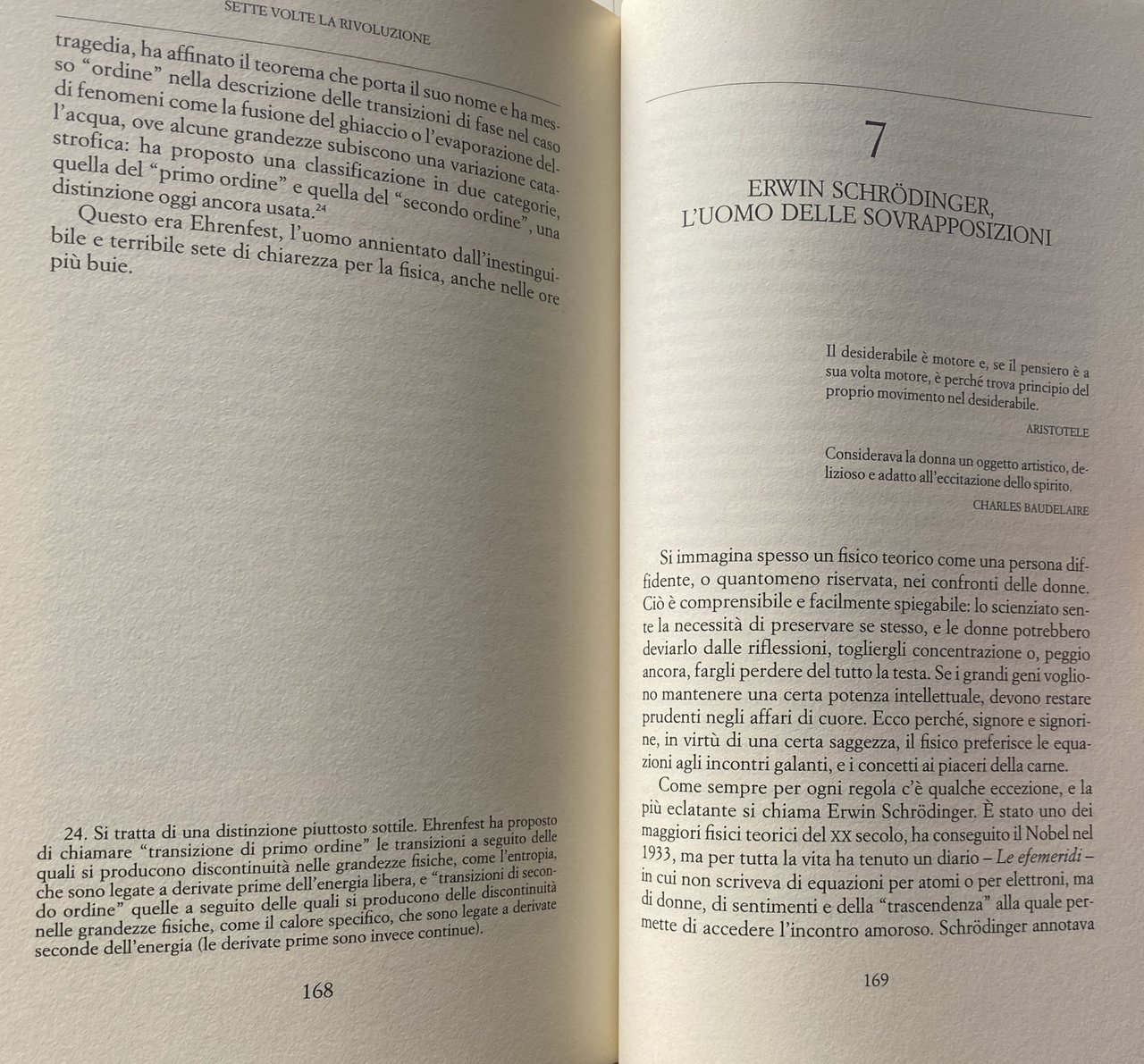 SETTE VOLTE LA RIVOLUZIONE

tragedia, ha affinato il teorema che porta il suo nome e ha messo "ordine" nella descrizione delle transizioni di fase nel caso di fenomeni come la fusione del ghiaccio o l'evaporazione dell'acqua, ove alcune grandezze subiscono una variazione catastrofica: ha proposto una classificazione in due categorie, quella del "primo ordine" e quella del "secondo ordine", una distinzione oggi ancora usata.$^{24}$

Questo era Ehrenfest, l'uomo annientato dall'inestinguibile e terribile sete di chiarezza per la fisica, anche nelle ore più buie.

24. Si tratta di una distinzione piuttosto sottile. Ehrenfest ha proposto di chiamare "transizione di primo ordine" le transizioni a seguito delle quali si producono discontinuità nelle grandezze fisiche, come l'entropia, che sono legate a derivate prime dell'energia libera, e "transizioni di secondo ordine" quelle a seguito delle quali si producono delle discontinuità nelle grandezze fisiche, come il calore specifico, che sono legate a derivate seconde dell'energia (le derivate prime sono invece continue).

168

7

ERWIN SCHRÖDINGER,
L'UOMO DELLE SOVRAPPOSIZIONI

Il desiderabile è motore e, se il pensiero è a sua volta motore, è perché trova principio del proprio movimento nel desiderabile.

ARISTOTELE

Considerava la donna un oggetto artistico, delizioso e adatto all'eccitazione dello spirito.

CHARLES BAUDELAIRE

Si immagina spesso un fisico teorico come una persona diffidente, o quantomeno riservata, nei confronti delle donne. Ciò è comprensibile e facilmente spiegabile: lo scienziato sente la necessità di preservare se stesso, e le donne potrebbero deviarlo dalle riflessioni, togliergli concentrazione o, peggio ancora, fargli perdere del tutto la testa. Se i grandi geni vogliono mantenere una certa potenza intellettuale, devono restare prudenti negli affari di cuore. Ecco perché, signore e signorine, in virtù di una certa saggezza, il fisico preferisce le equazioni agli incontri galanti, e i concetti ai piaceri della carne.

Come sempre per ogni regola c'è qualche eccezione, e la più eclatante si chiama Erwin Schrödinger. È stato uno dei maggiori fisici teorici del XX secolo, ha conseguito il Nobel nel 1933, ma per tutta la vita ha tenuto un diario – *Le efemeridi* – in cui non scriveva di equazioni per atomi o per elettroni, ma di donne, di sentimenti e della "trascendenza" alla quale permette di accedere l'incontro amoroso. Schrödinger annotava

169